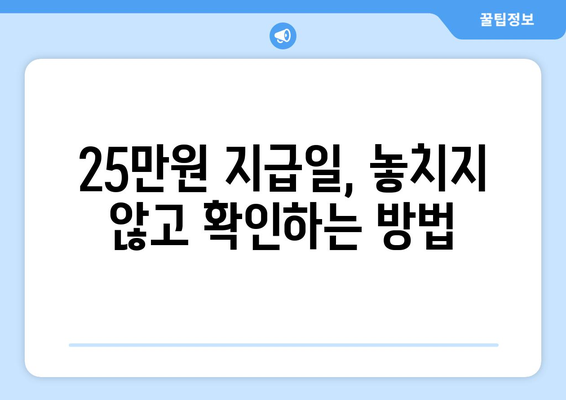 꿀팁정보

25만원 지급일, 놓치지 않고 확인하는 방법